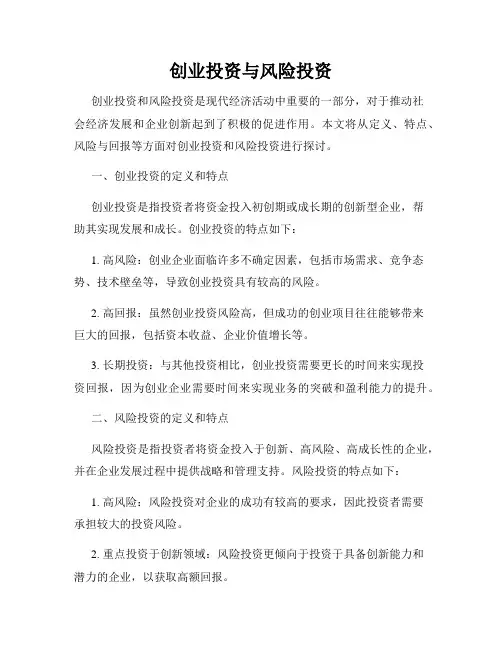 创业投资与风险投资

创业投资和风险投资是现代经济活动中重要的一部分，对于推动社会经济发展和企业创新起到了积极的促进作用。本文将从定义、特点、风险与回报等方面对创业投资和风险投资进行探讨。

一、创业投资的定义和特点

创业投资是指投资者将资金投入初创期或成长期的创新型企业，帮助其实现发展和成长。创业投资的特点如下：

1. 高风险：创业企业面临许多不确定因素，包括市场需求、竞争态势、技术壁垒等，导致创业投资具有较高的风险。

2. 高回报：虽然创业投资风险高，但成功的创业项目往往能够带来巨大的回报，包括资本收益、企业价值增长等。

3. 长期投资：与其他投资相比，创业投资需要更长的时间来实现投资回报，因为创业企业需要时间来实现业务的突破和盈利能力的提升。

二、风险投资的定义和特点

风险投资是指投资者将资金投入于创新、高风险、高成长性的企业，并在企业发展过程中提供战略和管理支持。风险投资的特点如下：

1. 高风险：风险投资对企业的成功有较高的要求，因此投资者需要承担较大的投资风险。

2. 重点投资于创新领域：风险投资更倾向于投资于具备创新能力和潜力的企业，以获取高额回报。